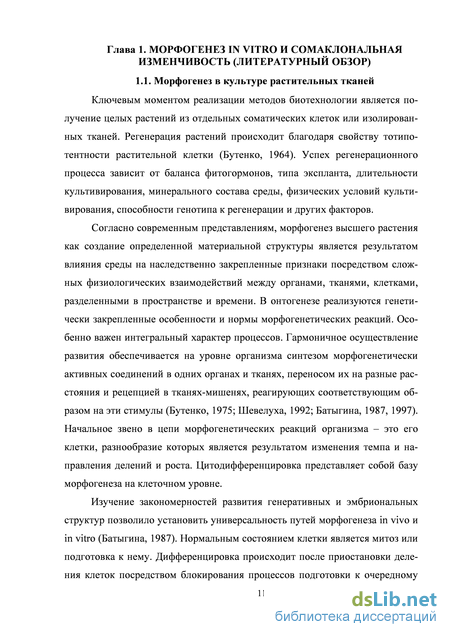 Глава 1. МОРФОГЕНЕЗ IN VITRO И СОМАКЛОНАЛЬНАЯ ИЗМЕНЧИВОСТЬ (ЛИТЕРАТУРНЫЙ ОБЗОР)

1.1. Морфогенез в культуре растительных тканей

Ключевым моментом реализации методов биотехнологии является получение целых растений из отдельных соматических клеток или изолированных тканей. Регенерация растений происходит благодаря свойству тотипотентности растительной клетки (Бутенко, 1964). Успех регенерационного процесса зависит от баланса фитогормонов, типа экспланта, длительности культивирования, минерального состава среды, физических условий культивирования, способности генотипа к регенерации и других факторов.

Согласно современным представлениям, морфогенез высшего растения как создание определенной материальной структуры является результатом влияния среды на наследственно закрепленные признаки посредством сложных физиологических взаимодействий между органами, тканями, клетками, разделенными в пространстве и времени. В онтогенезе реализуются генетически закрепленные особенности и нормы морфогенетических реакций. Особенно важен интегральный характер процессов. Гармоничное осуществление развития обеспечивается на уровне организма синтезом морфогенетически активных соединений в одних органах и тканях, переносом их на разные расстояния и рецепцией в тканях-мишенях, реагирующих соответствующим образом на эти стимулы (Бутенко, 1975; Шевелуха, 1992; Батыгина, 1987, 1997). Начальное звено в цепи морфогенетических реакций организма – это его клетки, разнообразие которых является результатом изменения темпа и направления делений и роста. Цитодифференцировка представляет собой базу морфогенеза на клеточном уровне.

Изучение закономерностей развития генеративных и эмбриональных структур позволило установить универсальность путей морфогенеза in vivo и in vitro (Батыгина, 1987). Нормальным состоянием клетки является митоз или подготовка к нему. Дифференцировка происходит после приостановки деления клеток посредством блокирования процессов подготовки к очередному

11

dsLib.net
библиотека диссертаций